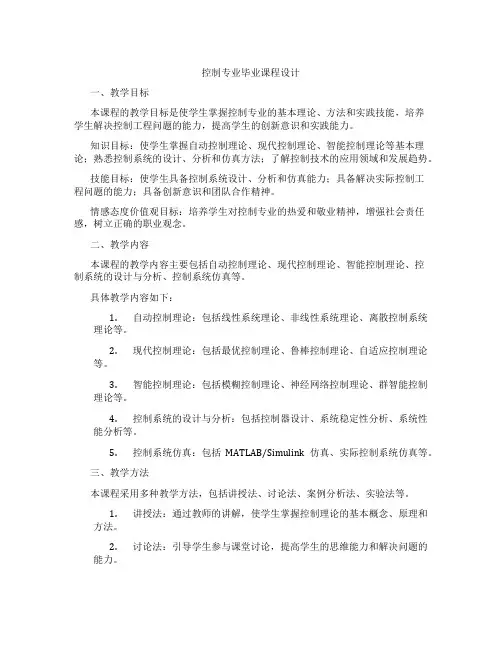 控制专业毕业课程设计

一、教学目标

本课程的教学目标是使学生掌握控制专业的基本理论、方法和实践技能，培养学生解决控制工程问题的能力，提高学生的创新意识和实践能力。

知识目标：使学生掌握自动控制理论、现代控制理论、智能控制理论等基本理论；熟悉控制系统的设计、分析和仿真方法；了解控制技术的应用领域和发展趋势。

技能目标：使学生具备控制系统设计、分析和仿真能力；具备解决实际控制工程问题的能力；具备创新意识和团队合作精神。

情感态度价值观目标：培养学生对控制专业的热爱和敬业精神，增强社会责任感，树立正确的职业观念。

二、教学内容

本课程的教学内容主要包括自动控制理论、现代控制理论、智能控制理论、控制系统的设计与分析、控制系统仿真等。

具体教学内容如下：

1. 自动控制理论：包括线性系统理论、非线性系统理论、离散控制系统理论等。

2. 现代控制理论：包括最优控制理论、鲁棒控制理论、自适应控制理论等。

3. 智能控制理论：包括模糊控制理论、神经网络控制理论、群智能控制理论等。

4. 控制系统的设计与分析：包括控制器设计、系统稳定性分析、系统性能分析等。

5. 控制系统仿真：包括 MATLAB/Simulink 仿真、实际控制系统仿真等。

三、教学方法

本课程采用多种教学方法，包括讲授法、讨论法、案例分析法、实验法等。

1. 讲授法：通过教师的讲解，使学生掌握控制理论的基本概念、原理和方法。

2. 讨论法：引导学生参与课堂讨论，提高学生的思维能力和解决问题的能力。